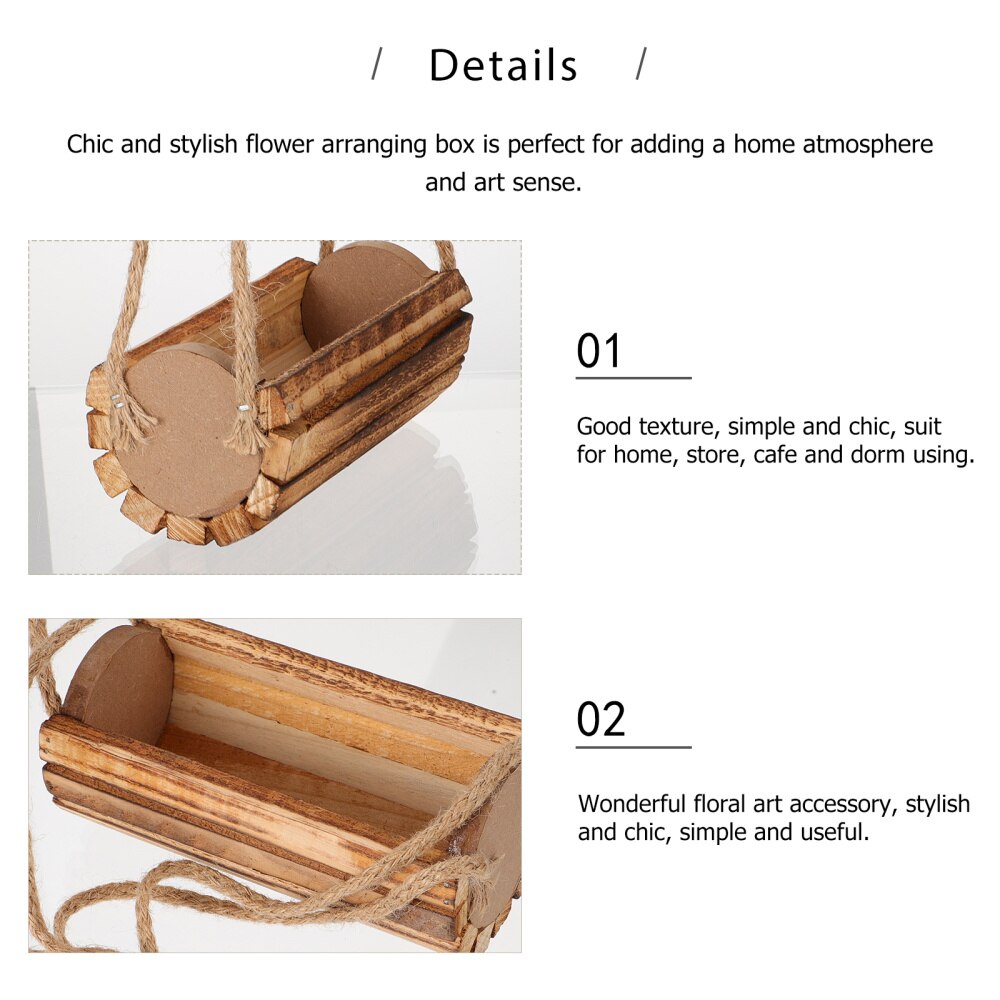 / Details /

Chic and stylish flower arranging box is perfect for adding a home atmosphere and art sense.

01

Good texture, simple and chic, suit for home, store, cafe and dorm using.

02

Wonderful floral art accessory, stylish and chic, simple and useful.